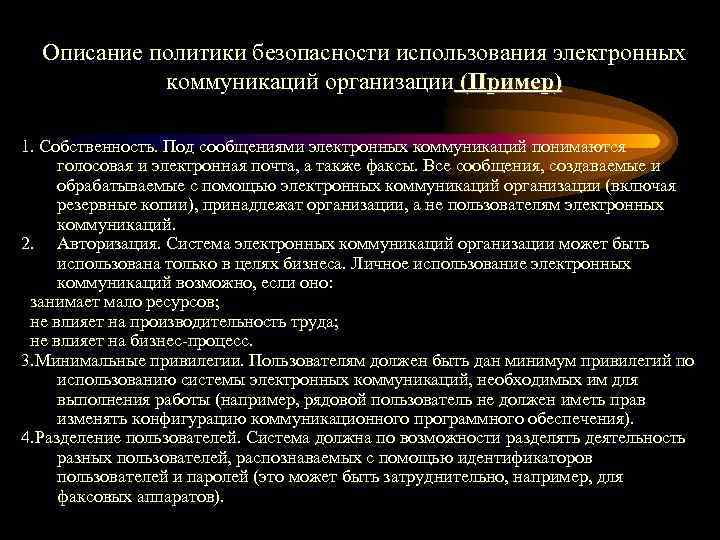 Описание политики безопасности использования электронных коммуникаций организации (Пример)

1. Собственность. Под сообщениями электронных коммуникаций понимаются голосовая и электронная почта, а также факсы. Все сообщения, создаваемые и обрабатываемые с помощью электронных коммуникаций организации (включая резервные копии), принадлежат организации, а не пользователям электронных коммуникаций.

2. Авторизация. Система электронных коммуникаций организации может быть использована только в целях бизнеса. Личное использование электронных коммуникаций возможно, если оно:

занимает мало ресурсов;

не влияет на производительность труда;

не влияет на бизнес-процесс.

3.Минимальные привилегии. Пользователям должен быть дан минимум привилегий по использованию системы электронных коммуникаций, необходимых им для выполнения работы (например, рядовой пользователь не должен иметь прав изменять конфигурацию коммуникационного программного обеспечения).

4.Разделение пользователей. Система должна по возможности разделять деятельность разных пользователей, распознаваемых с помощью идентификаторов пользователей и паролей (это может быть затруднительно, например, для факсовых аппаратов).